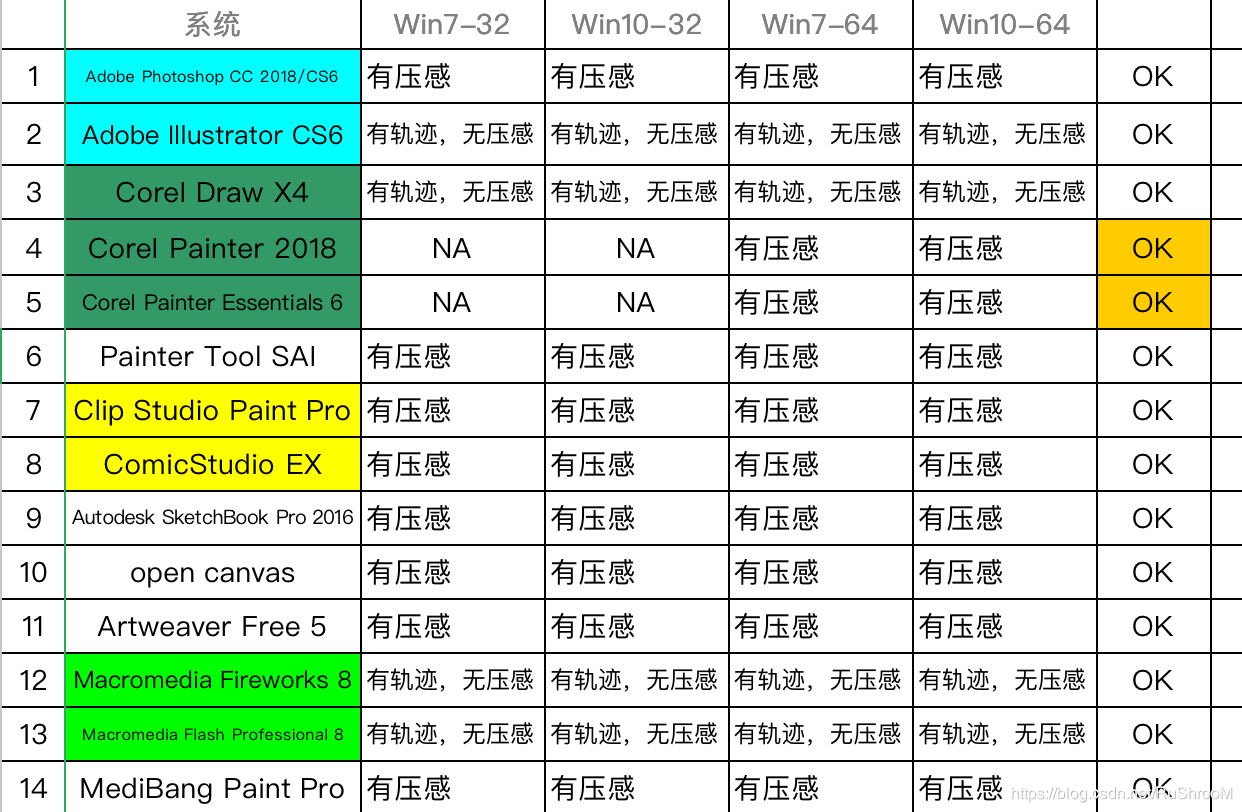 |  | 系统 | Win7-32 | Win10-32 | Win7-64 | Win10-64 |  |
|---|---|---|---|---|---|---|
| 1 | Adobe Photoshop CC 2018/CS6 | 有压感 | 有压感 | 有压感 | 有压感 | OK |
| 2 | Adobe Illustrator CS6 | 有轨迹，无压感 | 有轨迹，无压感 | 有轨迹，无压感 | 有轨迹，无压感 | OK |
| 3 | Corel Draw X4 | 有轨迹，无压感 | 有轨迹，无压感 | 有轨迹，无压感 | 有轨迹，无压感 | OK |
| 4 | Corel Painter 2018 | NA | NA | 有压感 | 有压感 | OK |
| 5 | Corel Painter Essentials 6 | NA | NA | 有压感 | 有压感 | OK |
| 6 | Painter Tool SAI | 有压感 | 有压感 | 有压感 | 有压感 | OK |
| 7 | Clip Studio Paint Pro | 有压感 | 有压感 | 有压感 | 有压感 | OK |
| 8 | ComicStudio EX | 有压感 | 有压感 | 有压感 | 有压感 | OK |
| 9 | Autodesk SketchBook Pro 2016 | 有压感 | 有压感 | 有压感 | 有压感 | OK |
| 10 | open canvas | 有压感 | 有压感 | 有压感 | 有压感 | OK |
| 11 | Artweaver Free 5 | 有压感 | 有压感 | 有压感 | 有压感 | OK |
| 12 | Macromedia Fireworks 8 | 有轨迹，无压感 | 有轨迹，无压感 | 有轨迹，无压感 | 有轨迹，无压感 | OK |
| 13 | Macromedia Flash Professional 8 | 有轨迹，无压感 | 有轨迹，无压感 | 有轨迹，无压感 | 有轨迹，无压感 | OK |
| 14 | MediBang Paint Pro | 有压感 | 有压感 | 有压感 | 有压感 | OK |

https://blog.csdn.net/RuShrooM